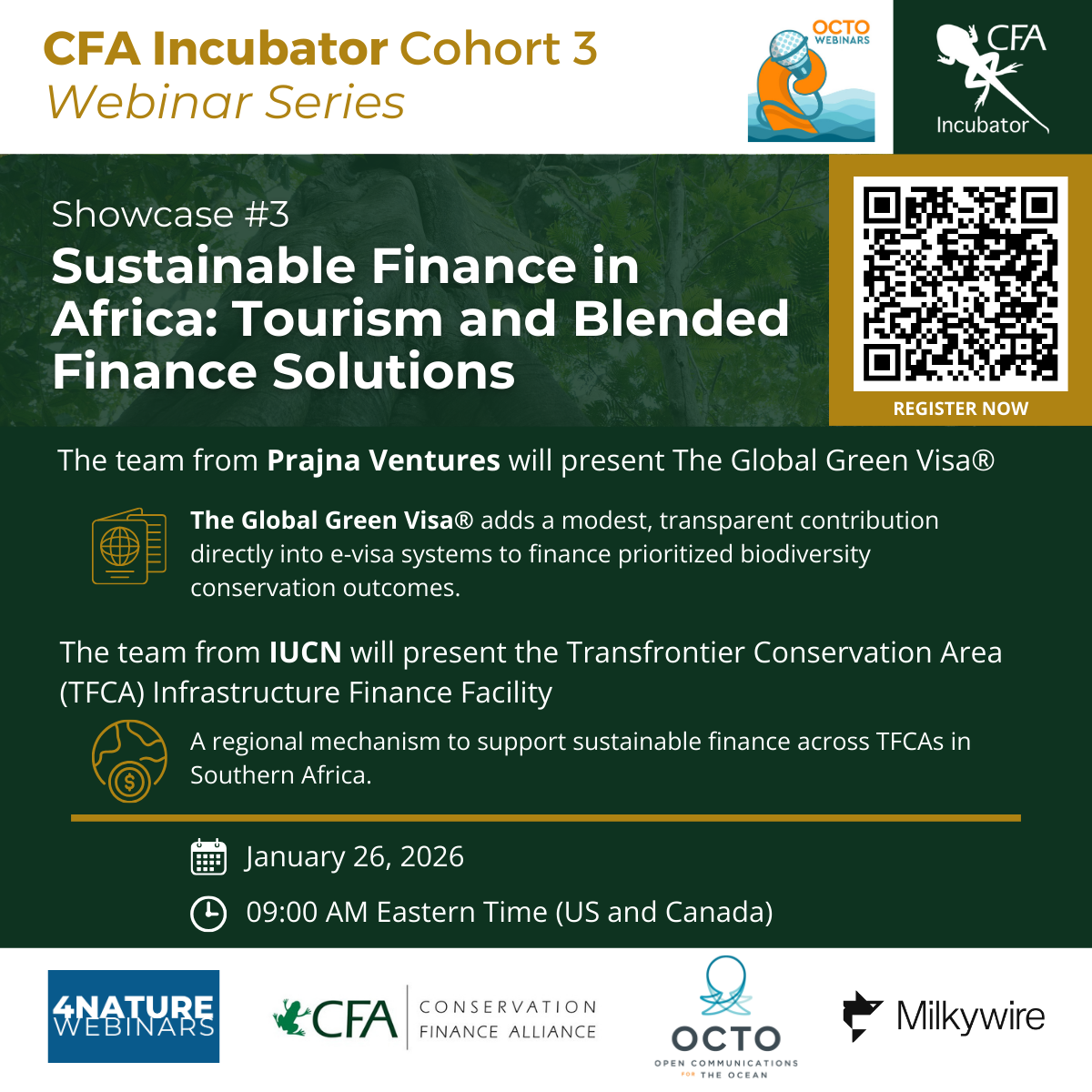 CFA Incubator Cohort 3
Webinar Series

OCTO WEBINARS

CFA
Incubator

Showcase #3
Sustainable Finance in Africa: Tourism and Blended Finance Solutions

REGISTER NOW

The team from Prajna Ventures will present The Global Green Visa®

The Global Green Visa® adds a modest, transparent contribution directly into e-visa systems to finance prioritized biodiversity conservation outcomes.

The team from IUCN will present the Transfrontier Conservation Area (TFCA) Infrastructure Finance Facility

A regional mechanism to support sustainable finance across TFCAs in Southern Africa.

January 26, 2026

09:00 AM Eastern Time (US and Canada)

4NATURE WEBINARS

CFA CONSERVATION FINANCE ALLIANCE

OCTO
OPEN COMMUNICATIONS FOR THE OCEAN

Milkywire